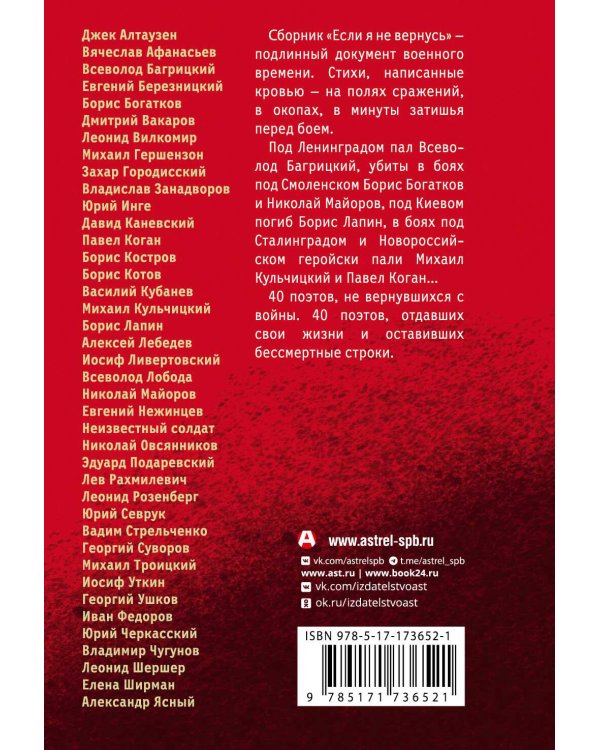 Джек Алтаузен
Вячеслав Афанасьев
Всеволод Багрицкий
Евгений Березницкий
Борис Богатков
Дмитрий Вакаров
Леонид Вилкомир
Михаил Гершензон
Захар Городисский
Владислав Занадворов
Юрий Инге
Давид Каневский
Павел Коган
Борис Костров
Борис Котов
Василий Кубанев
Михаил Кульчицкий
Борис Лапин
Алексей Лебедев
Иосиф Ливертовский
Всеволод Лобода
Николай Майоров
Евгений Нежинцев
Неизвестный солдат
Николай Овсянников
Эдуард Подаревский
Лев Рахмилевич
Леонид Розенберг
Юрий Севрук
Вадим Стрельченко
Георгий Суворов
Михаил Троицкий
Иосиф Уткин
Георгий Ушков
Иван Федоров
Юрий Черкасский
Владимир Чугунов
Леонид Шершер
Елена Ширман
Александр Ясный

Сборник «Если я не вернусь» – подлинный документ военного времени. Стихи, написанные кровью – на полях сражений, в окопах, в минуты затишья перед боем.

Под Ленинградом пал Всеволод Багрицкий, убиты в боях под Смоленском Борис Богатков и Николай Майоров, под Киевом погиб Борис Лапин, в боях под Сталинградом и Новороссийском геройски пали Михаил Кульчицкий и Павел Коган...

40 поэтов, не вернувшихся с войны. 40 поэтов, отдавших свои жизни и оставивших бессмертные строки.

www.astrel-spb.ru
vk.com/astrelspb t.me/astrel_spb
www.ast.ru | www.book24.ru
vk.com/izdatelstvoast
ok.ru/izdatelstvoast

ISBN 978-5-17-173652-1
9 785171 736521